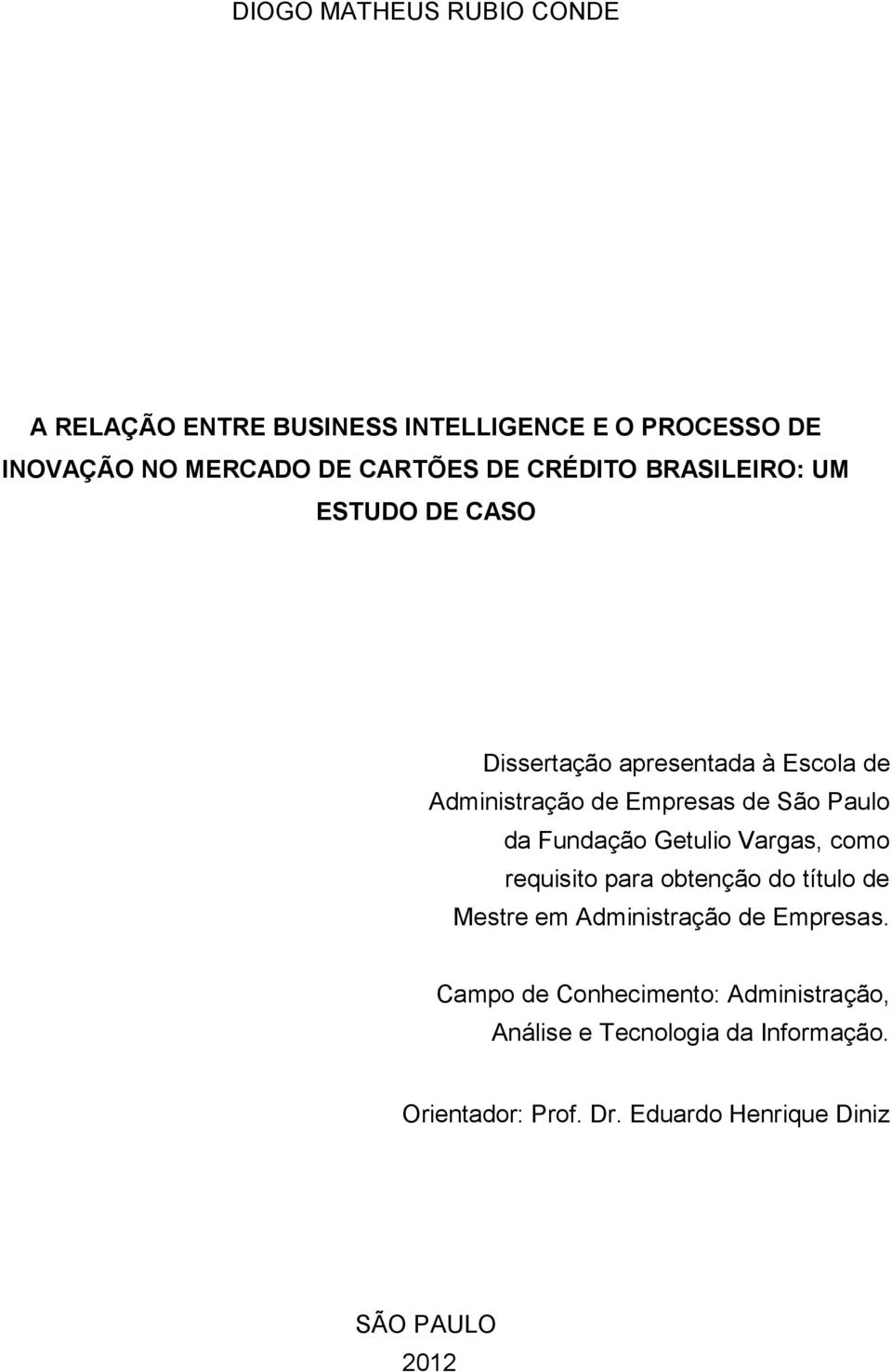 DIOGO MATHEUS RUBIO CONDE

A RELAÇÃO ENTRE BUSINESS INTELLIGENCE E O PROCESSO DE INOVAÇÃO NO MERCADO DE CARTÕES DE CRÉDITO BRASILEIRO: UM ESTUDO DE CASO

Dissertação apresentada à Escola de Administração de Empresas de São Paulo da Fundação Getulio Vargas, como requisito para obtenção do título de Mestre em Administração de Empresas.

Campo de Conhecimento: Administração, Análise e Tecnologia da Informação.

Orientador: Prof. Dr. Eduardo Henrique Diniz

SÃO PAULO
2012